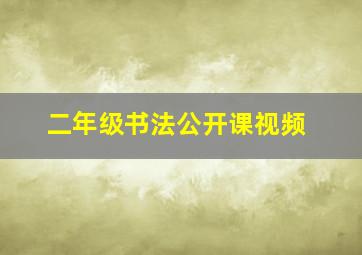 二年级书法公开课视频